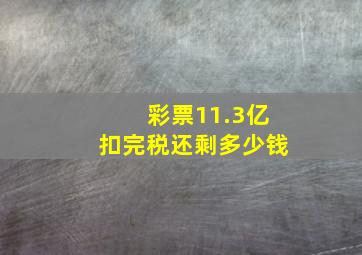 彩票11.3亿
扣完税还剩多少钱